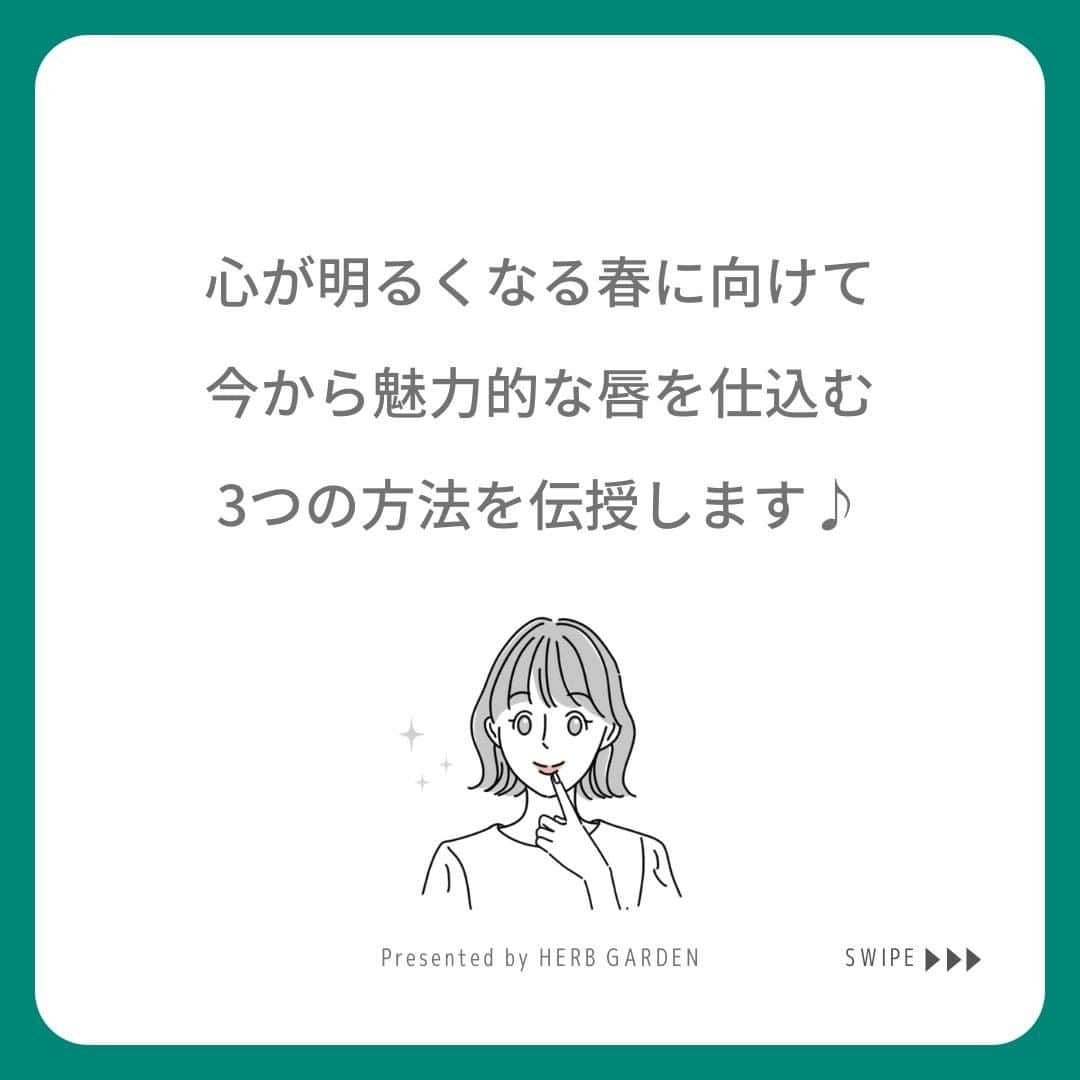 心が明るくなる春に向けて
今から魅力的な唇を仕込む
3つの方法を伝授します♪

Presented by HERB GARDEN

SWIPE ▶▶▶